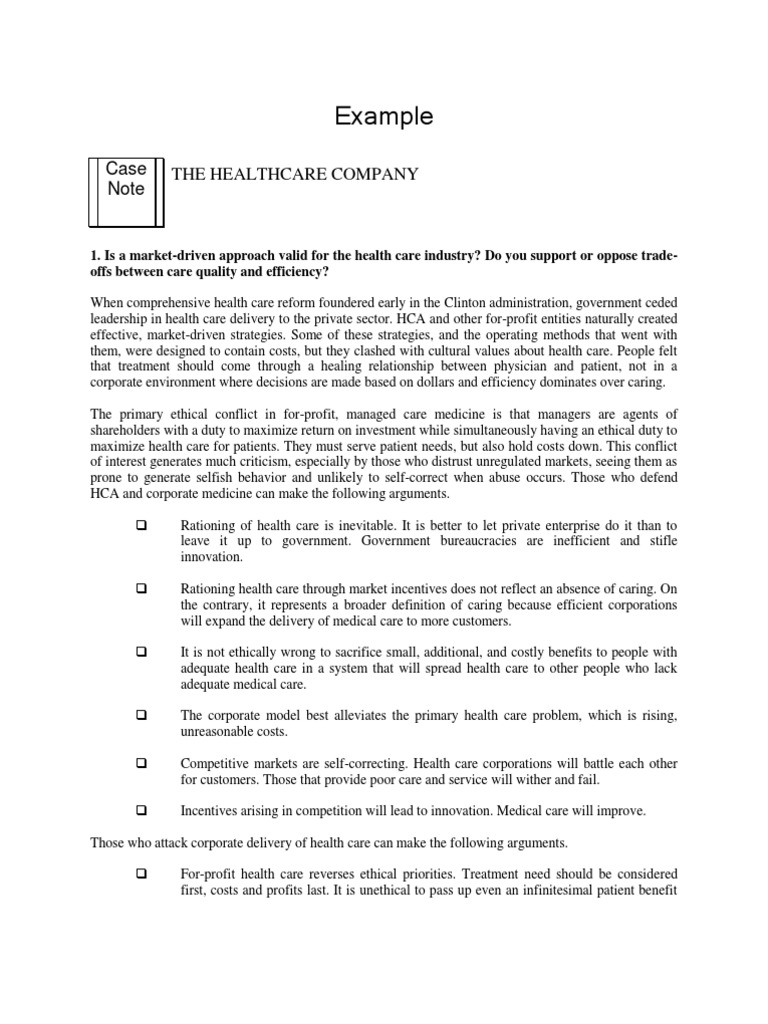 Example

Case Note

THE HEALTHCARE COMPANY

1. Is a market-driven approach valid for the health care industry? Do you support or oppose trade-offs between care quality and efficiency?

When comprehensive health care reform foundered early in the Clinton administration, government ceded leadership in health care delivery to the private sector. HCA and other for-profit entities naturally created effective, market-driven strategies. Some of these strategies, and the operating methods that went with them, were designed to contain costs, but they clashed with cultural values about health care. People felt that treatment should come through a healing relationship between physician and patient, not in a corporate environment where decisions are made based on dollars and efficiency dominates over caring.

The primary ethical conflict in for-profit, managed care medicine is that managers are agents of shareholders with a duty to maximize return on investment while simultaneously having an ethical duty to maximize health care for patients. They must serve patient needs, but also hold costs down. This conflict of interest generates much criticism, especially by those who distrust unregulated markets, seeing them as prone to generate selfish behavior and unlikely to self-correct when abuse occurs. Those who defend HCA and corporate medicine can make the following arguments.

❑ Rationing of health care is inevitable. It is better to let private enterprise do it than to leave it up to government. Government bureaucracies are inefficient and stifle innovation.

❑ Rationing health care through market incentives does not reflect an absence of caring. On the contrary, it represents a broader definition of caring because efficient corporations will expand the delivery of medical care to more customers.

❑ It is not ethically wrong to sacrifice small, additional, and costly benefits to people with adequate health care in a system that will spread health care to other people who lack adequate medical care.

❑ The corporate model best alleviates the primary health care problem, which is rising, unreasonable costs.

❑ Competitive markets are self-correcting. Health care corporations will battle each other for customers. Those that provide poor care and service will wither and fail.

❑ Incentives arising in competition will lead to innovation. Medical care will improve.

Those who attack corporate delivery of health care can make the following arguments.

❑ For-profit health care reverses ethical priorities. Treatment need should be considered first, costs and profits last. It is unethical to pass up even an infinitesimal patient benefit